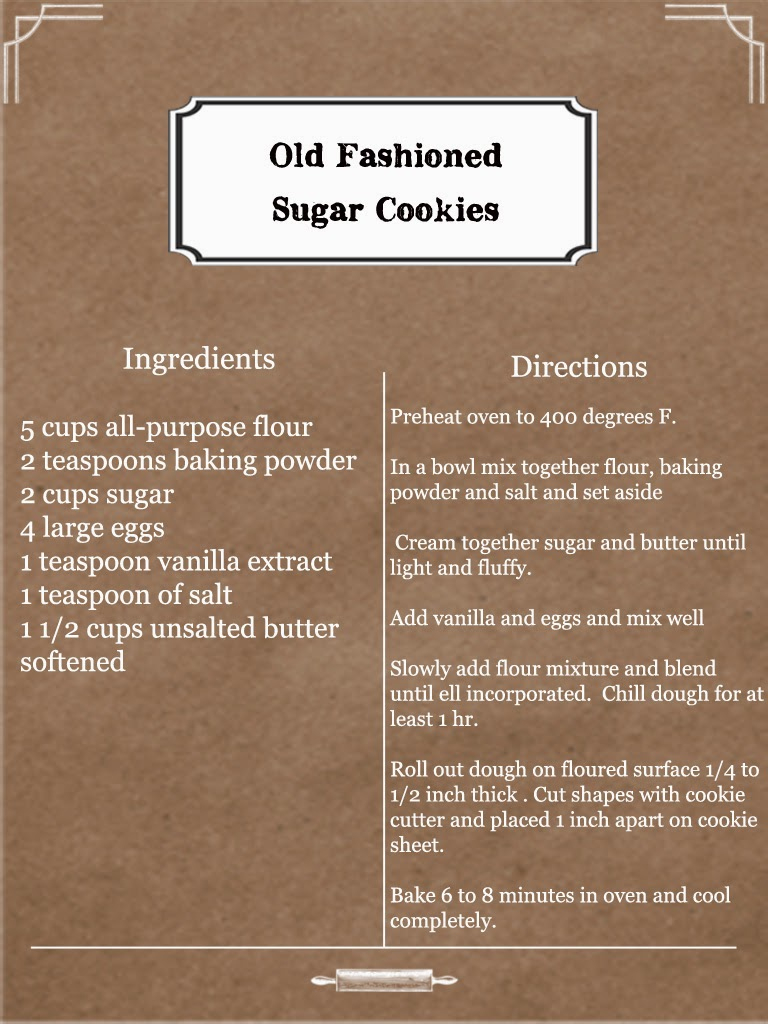 Old Fashioned
Sugar Cookies

Ingredients

5 cups all-purpose flour
2 teaspoons baking powder
2 cups sugar
4 large eggs
1 teaspoon vanilla extract
1 teaspoon of salt
1 1/2 cups unsalted butter softened

Directions

Preheat oven to 400 degrees F.

In a bowl mix together flour, baking powder and salt and set aside

Cream together sugar and butter until light and fluffy.

Add vanilla and eggs and mix well

Slowly add flour mixture and blend until ell incorporated. Chill dough for at least 1 hr.

Roll out dough on floured surface 1/4 to 1/2 inch thick . Cut shapes with cookie cutter and placed 1 inch apart on cookie sheet.

Bake 6 to 8 minutes in oven and cool completely.